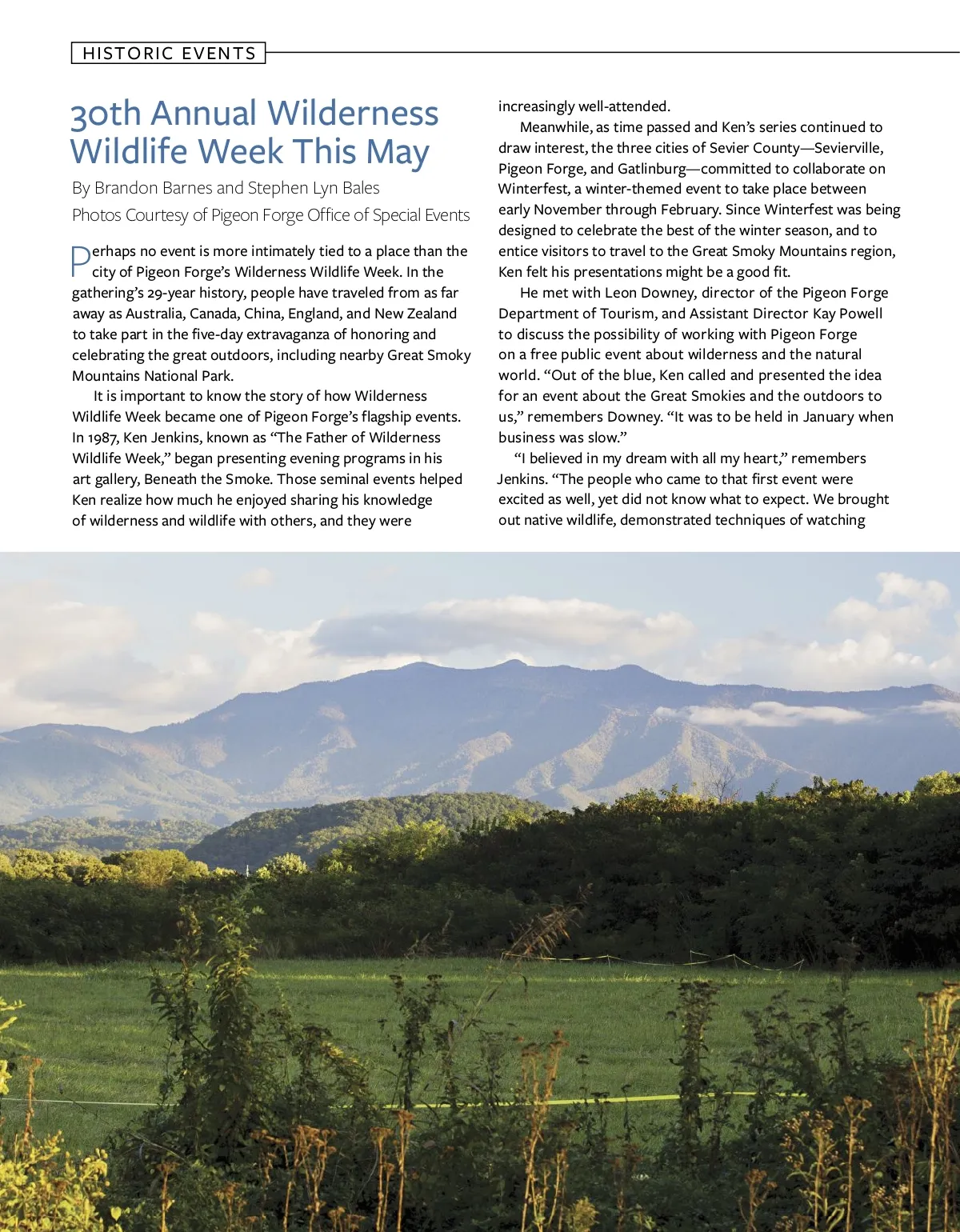 HISTORIC EVENTS

30th Annual Wilderness Wildlife Week This May

By Brandon Barnes and Stephen Lyn Bales

Photos Courtesy of Pigeon Forge Office of Special Events

Perhaps no event is more intimately tied to a place than the city of Pigeon Forge's Wilderness Wildlife Week. In the gathering's 29-year history, people have traveled from as far away as Australia, Canada, China, England, and New Zealand to take part in the five-day extravaganza of honoring and celebrating the great outdoors, including nearby Great Smoky Mountains National Park.

It is important to know the story of how Wilderness Wildlife Week became one of Pigeon Forge's flagship events. In 1987, Ken Jenkins, known as "The Father of Wilderness Wildlife Week," began presenting evening programs in his art gallery, Beneath the Smoke. Those seminal events helped Ken realize how much he enjoyed sharing his knowledge of wilderness and wildlife with others, and they were increasingly well-attended.

Meanwhile, as time passed and Ken's series continued to draw interest, the three cities of Sevier County—Sevierville, Pigeon Forge, and Gatlinburg—committed to collaborate on Winterfest, a winter-themed event to take place between early November through February. Since Winterfest was being designed to celebrate the best of the winter season, and to entice visitors to travel to the Great Smoky Mountains region, Ken felt his presentations might be a good fit.

He met with Leon Downey, director of the Pigeon Forge Department of Tourism, and Assistant Director Kay Powell to discuss the possibility of working with Pigeon Forge on a free public event about wilderness and the natural world. "Out of the blue, Ken called and presented the idea for an event about the Great Smokies and the outdoors to us," remembers Downey. "It was to be held in January when business was slow."

"I believed in my dream with all my heart," remembers Jenkins. "The people who came to that first event were excited as well, yet did not know what to expect. We brought out native wildlife, demonstrated techniques of watching